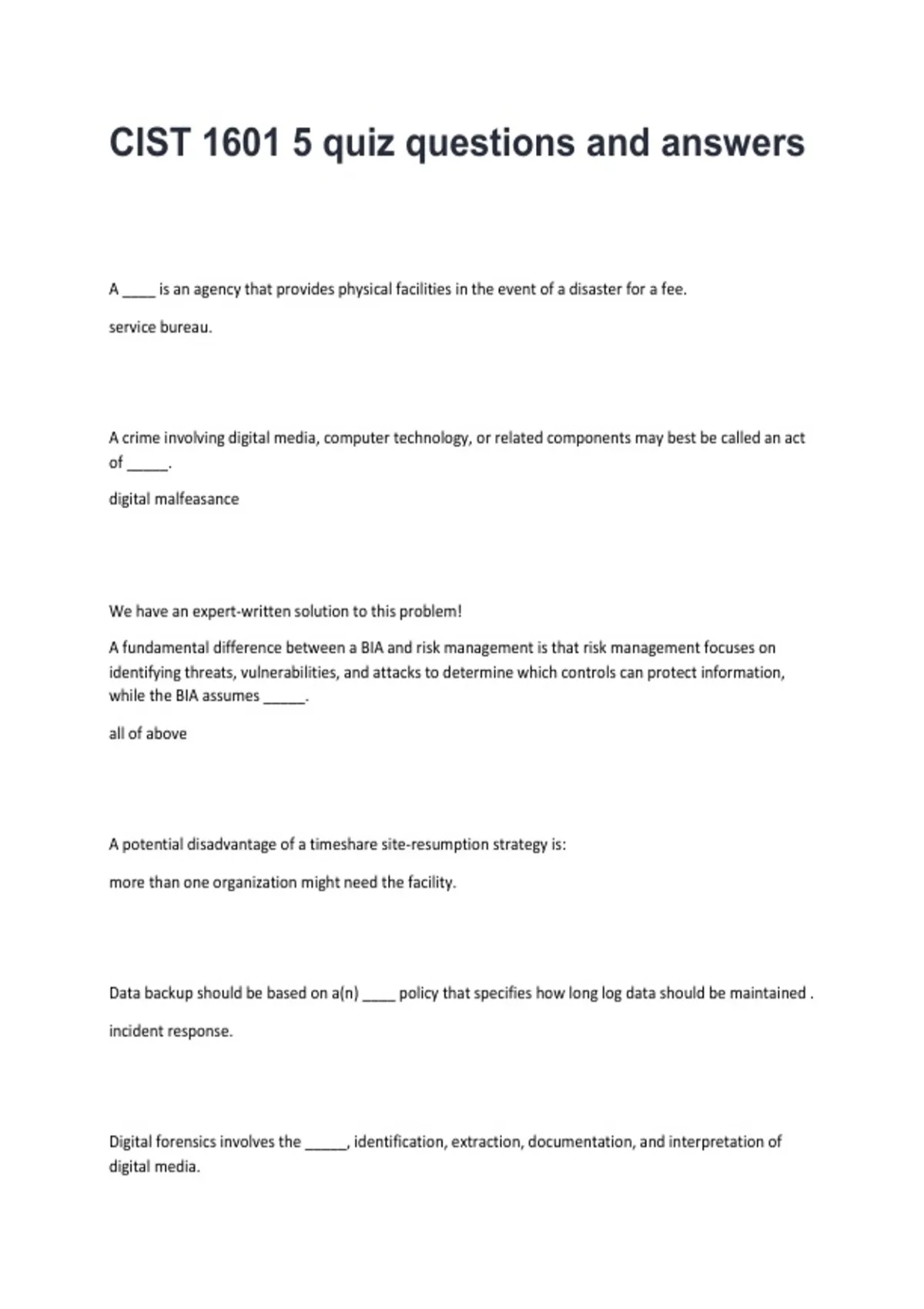 CIST 1601 5 quiz questions and answers

A ____ is an agency that provides physical facilities in the event of a disaster for a fee.

service bureau.

A crime involving digital media, computer technology, or related components may best be called an act of ____.

digital malfeasance

We have an expert-written solution to this problem!

A fundamental difference between a BIA and risk management is that risk management focuses on identifying threats, vulnerabilities, and attacks to determine which controls can protect information, while the BIA assumes ____.

all of above

A potential disadvantage of a timeshare site-resumption strategy is:

more than one organization might need the facility.

Data backup should be based on a(n) ____ policy that specifies how long log data should be maintained .

incident response.

Digital forensics involves the ____, identification, extraction, documentation, and interpretation of digital media.